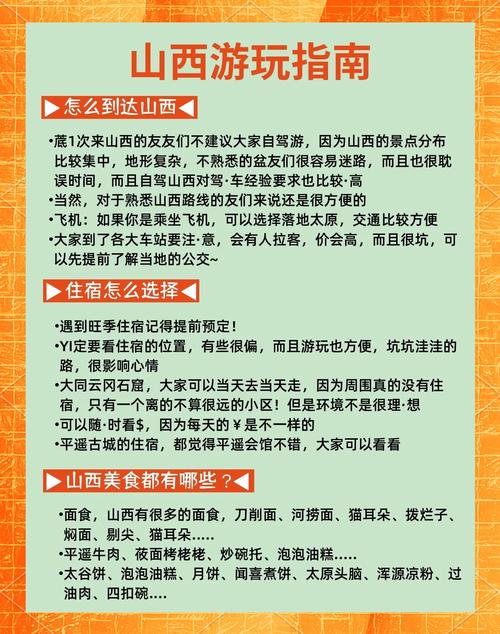 山西游玩指南

▶怎么到达山西◀

•蔗1次来山西的友友们不建议大家自驾游，因为山西的景点分布比较集中，地形复杂，不熟悉的盆友们很容易迷路，而且也很耽误时间，而且自驾山西对驾·车经验要求也比较·高
•当然，对于熟悉山西路线的友们来说还是很方便的
•飞机：如果你是乘坐飞机，可以选择落地太原，交通比较方便
•大家到了各大车站要注·意，会有人拉客，价会高，而且很坑，可以先提前了解当地的公交~

▶住宿怎么选择◀

•遇到旺季住宿记得提前预定！
•YI定要看住宿的位置，有些很偏，而且游玩也方便，坑坑洼洼的路，很影响心情
•大同云冈石窟，大家可以当天去当天走，因为周围真的没有住宿，只有一个离的不算很远的小区！但是环境不是很理·想
•可以随·时看$，因为每天的￥是不一样的
•平遥古城的住宿，都觉得平遥会馆不错，大家可以看看

▶山西美食都有哪些？◀

•面食，山西有很多的面食，刀削面、河捞面、猫耳朵、拨烂子、焖面、剔尖、猫耳朵.....
•平遥牛肉、莜面栲栳栳、炒碗托、泡泡油糕.....
•太谷饼、泡泡油糕、月饼、闻喜煮饼、太原头脑、浑源凉粉、过油肉、四扣碗....